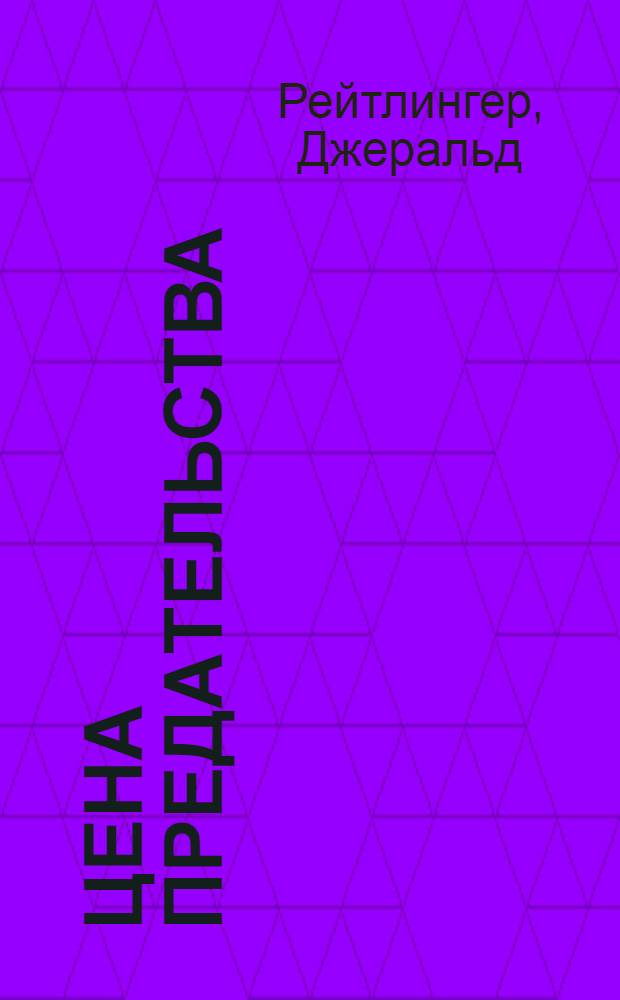 Рейтлингер, Джеральд

ЦЕНА ПРЕДАТЕЛЬСТВА